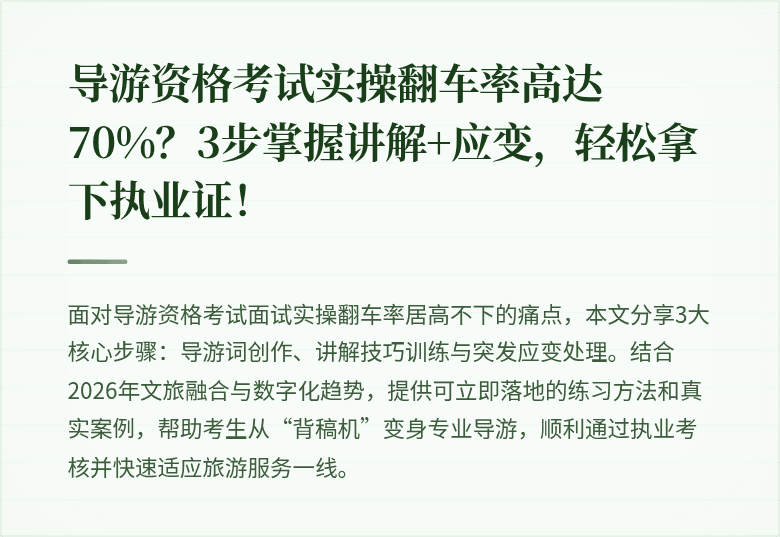 导游资格考试实操翻车率高达70%？3步掌握讲解+应变，轻松拿下执业证！

面对导游资格考试面试实操翻车率居高不下的痛点，本文分享3大核心步骤：导游词创作、讲解技巧训练与突发应变处理。结合2026年文旅融合与数字化趋势，提供可立即落地的练习方法和真实案例，帮助考生从“背稿机”变身专业导游，顺利通过执业考核并快速适应旅游服务一线。